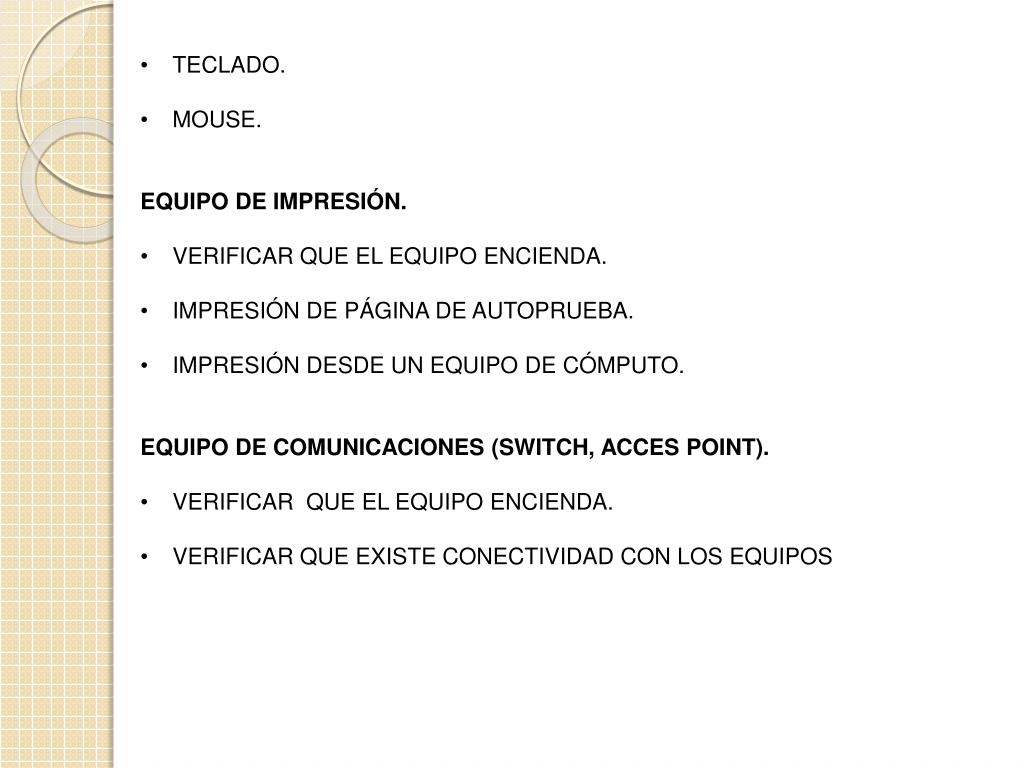 • TECLADO.

• MOUSE.

EQUIPO DE IMPRESIÓN.

• VERIFICAR QUE EL EQUIPO ENCIENDA.

• IMPRESIÓN DE PÁGINA DE AUTOPRUEBA.

• IMPRESIÓN DESDE UN EQUIPO DE CÓMPUTO.

EQUIPO DE COMUNICACIONES (SWITCH, ACCES POINT).

• VERIFICAR QUE EL EQUIPO ENCIENDA.

• VERIFICAR QUE EXISTE CONECTIVIDAD CON LOS EQUIPOS